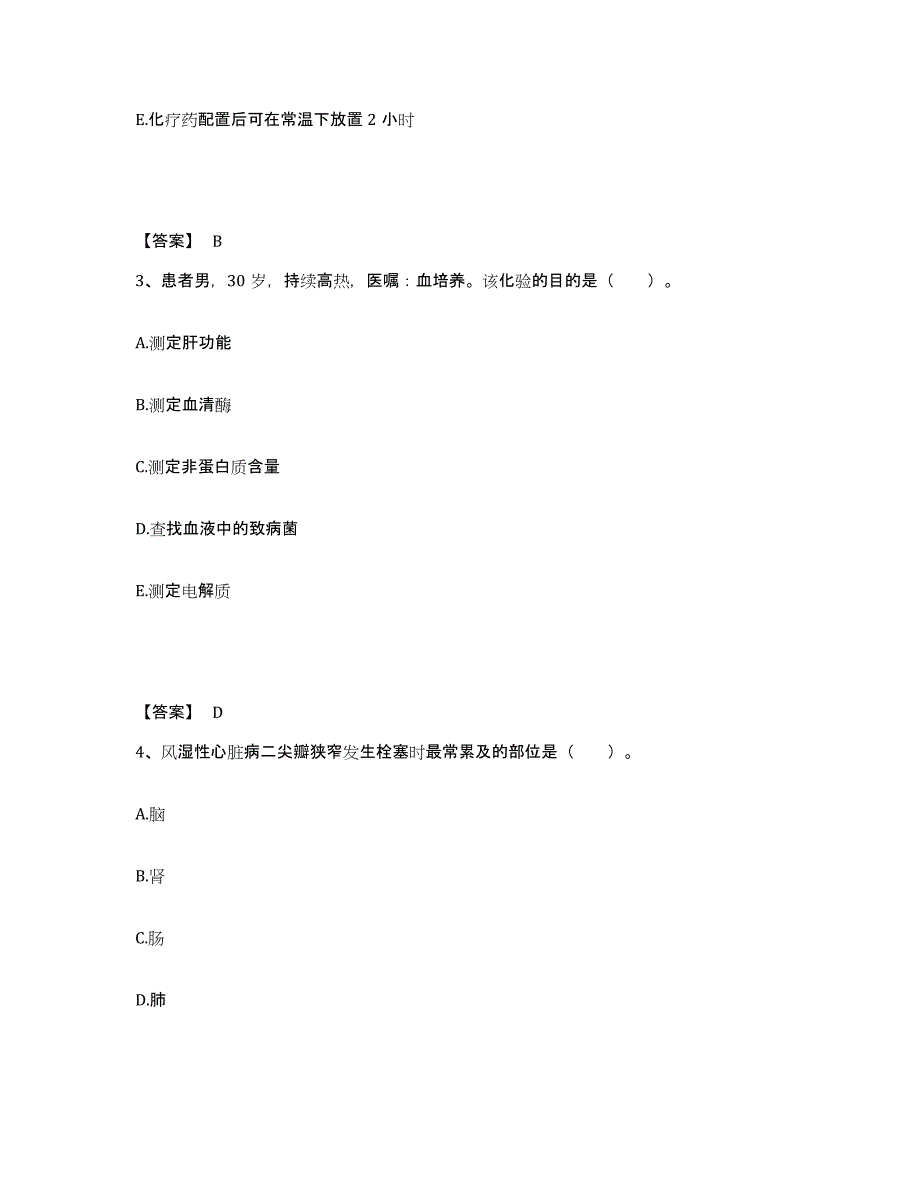 E.化疗药配置后可在常温下放置 2 小时

【答案】 B

3、患者男，30 岁，持续高热，医嘱：血培养。该化验的目的是（　　）。

A.测定肝功能

B.测定血清酶

C.测定非蛋白质含量

D.查找血液中的致病菌

E.测定电解质

【答案】 D

4、风湿性心脏病二尖瓣狭窄发生栓塞时最常累及的部位是（　　）。

A.脑

B.肾

C.肠

D.肺